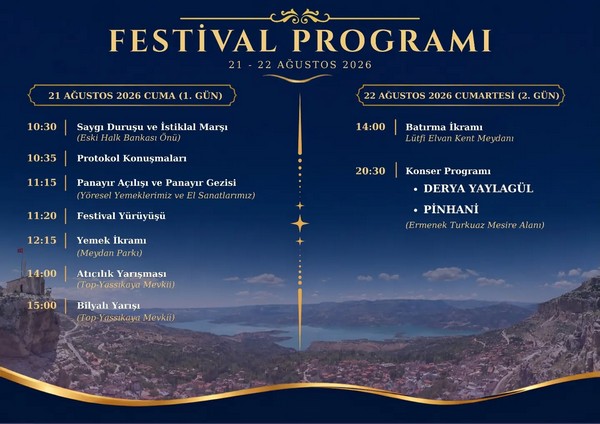 FESTİVAL PROGRAMI
21 - 22 AĞUSTOS 2026

21 AĞUSTOS 2026 CUMA (1. GÜN)

10:30 Saygı Duruşu ve İstiklal Marşı
(Eski Halk Bankası Önü)

10:35 Protokol Konuşmaları

11:15 Panayır Açılışı ve Panayır Gezisi
(Yöresel Yemeklerimiz ve El Sanatlarımız)

11:20 Festival Yürüyüşü

12:15 Yemek İkramı
(Meydan Parkı)

14:00 Atıcılık Yarışması
(Top-Yassıkaya Mevkii)

15:00 Bilyalı Yarışı
(Top-Yassıkaya Mevkii)

22 AĞUSTOS 2026 CUMARTESİ (2. GÜN)

14:00 Batırma İkramı
Lütfi Elvan Kent Meydanı

20:30 Konser Programı
• DERYA YAYLAGÜL
• PİNHANİ
(Ermenek Turkuaz Mesire Alanı)